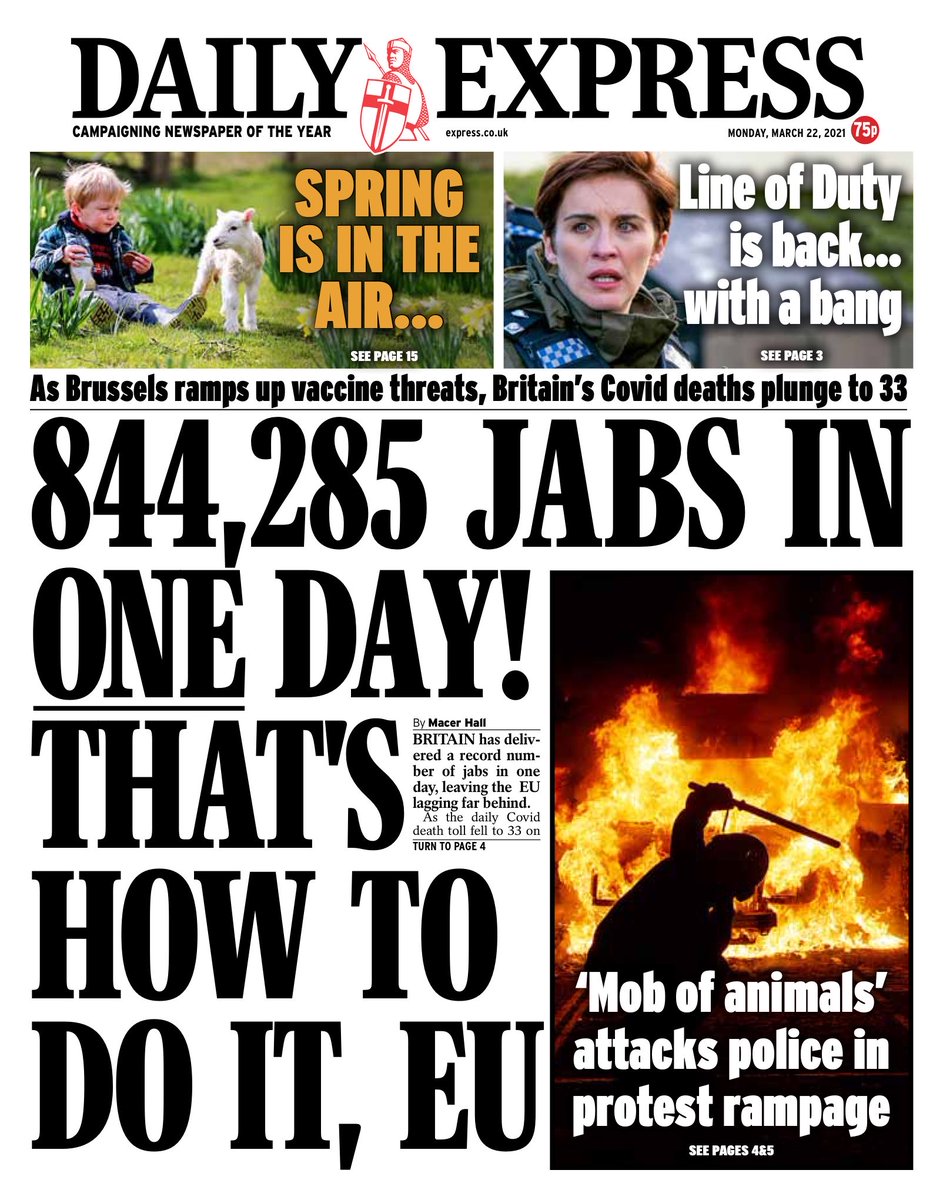 DAILY EXPRESS

CAMPAIGNING NEWSPAPER OF THE YEAR

express.co.uk

MONDAY, MARCH 22, 2021

75p

SPRING IS IN THE AIR...

SEE PAGE 15

Line of Duty is back... with a bang

SEE PAGE 3

As Brussels ramps up vaccine threats, Britain's Covid deaths plunge to 33

844,285 JABS IN ONE DAY! THAT'S HOW TO DO IT, EU

By Macer Hall

BRITAIN has delivered a record number of jabs in one day, leaving the EU lagging far behind.

As the daily Covid death toll fell to 33 on

TURN TO PAGE 4

'Mob of animals' attacks police in protest rampage

SEE PAGES 4&5